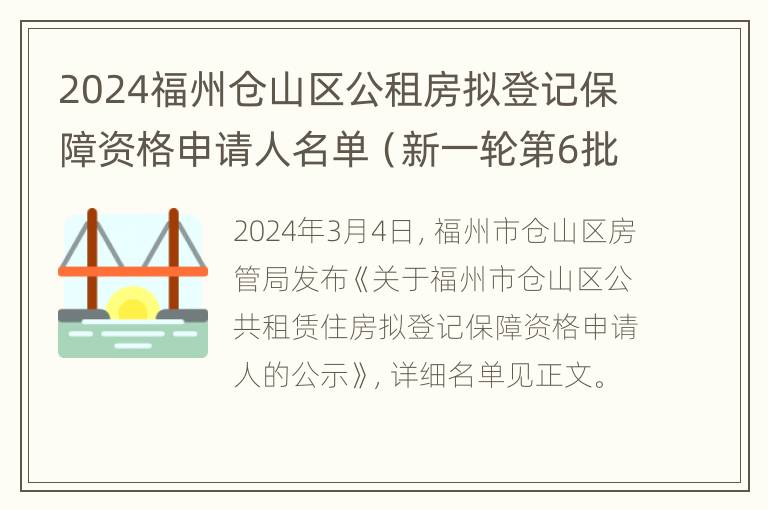 2024福州仓山区公租房拟登记保障资格申请人名单（新一轮第6批

2024年3月4日，福州市仓山区房管局发布《关于福州市仓山区公共租赁住房拟登记保障资格申请人的公示》，详细名单见正文。